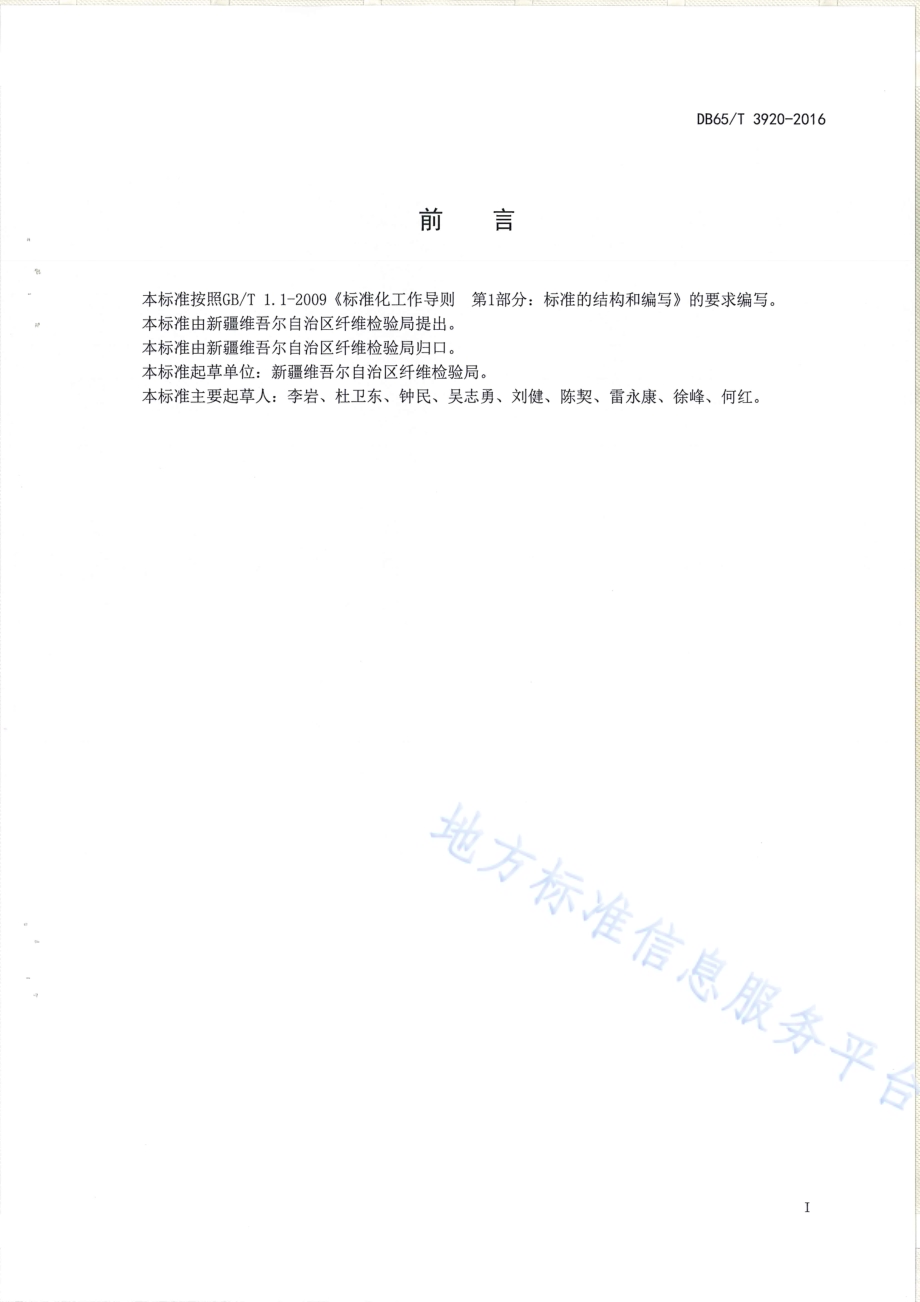 DB65/T 3920-2016

前　言

本标准按照GB/T 1.1-2009《标准化工作导则　第1部分：标准的结构和编写》的要求编写。

本标准由新疆维吾尔自治区纤维检验局提出。

本标准由新疆维吾尔自治区纤维检验局归口。

本标准起草单位：新疆维吾尔自治区纤维检验局。

本标准主要起草人：李岩、杜卫东、钟民、吴志勇、刘健、陈契、雷永康、徐峰、何红。

地方标准信息服务平台

I